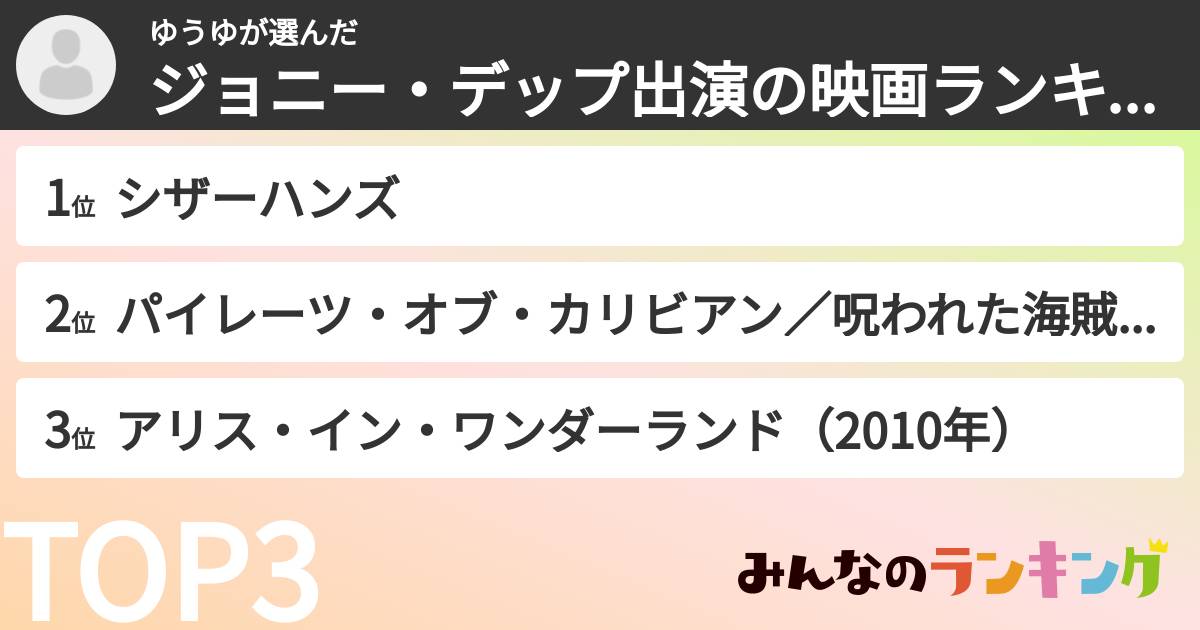 ゆうゆが選んだ
ジョニー・デップ出演の映画ランキ...

1位 シザーハンズ

2位 パイレーツ・オブ・カリビアン／呪われた海賊...

3位 アリス・イン・ワンダーランド（2010年）

TOP3

みんなのランキング